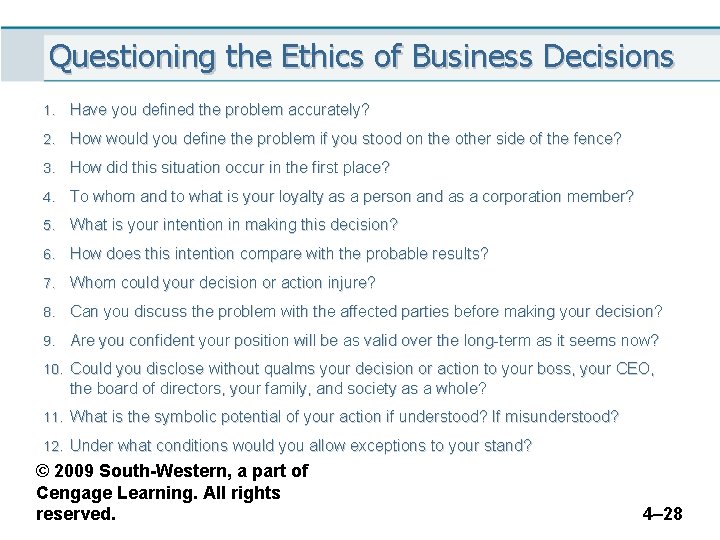 Questioning the Ethics of Business Decisions

1. Have you defined the problem accurately?
2. How would you define the problem if you stood on the other side of the fence?
3. How did this situation occur in the first place?
4. To whom and to what is your loyalty as a person and as a corporation member?
5. What is your intention in making this decision?
6. How does this intention compare with the probable results?
7. Whom could your decision or action injure?
8. Can you discuss the problem with the affected parties before making your decision?
9. Are you confident your position will be as valid over the long-term as it seems now?
10. Could you disclose without qualms your decision or action to your boss, your CEO, the board of directors, your family, and society as a whole?
11. What is the symbolic potential of your action if understood? If misunderstood?
12. Under what conditions would you allow exceptions to your stand?

© 2009 South-Western, a part of Cengage Learning. All rights reserved.

4–28